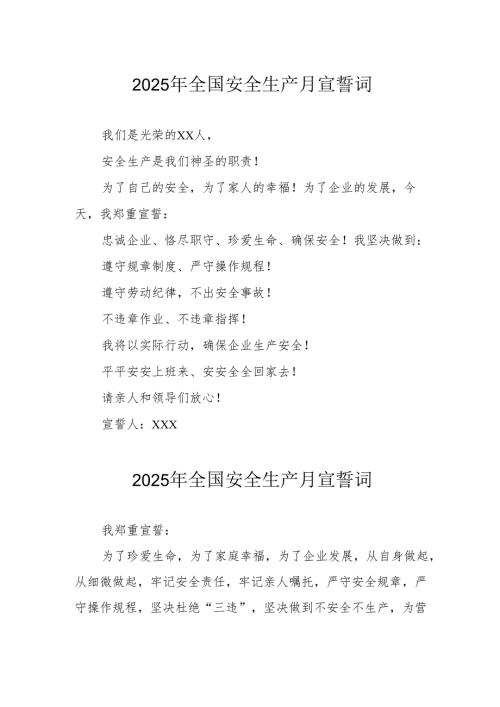 2025年全国安全生产月宣誓词

我们是光荣的XX人，

安全生产是我们神圣的职责！

为了自己的安全，为了家人的幸福！为了企业的发展，今天，我郑重宣誓：

忠诚企业、恪尽职守、珍爱生命、确保安全！我坚决做到：

遵守规章制度、严守操作规程！

遵守劳动纪律，不出安全事故！

不违章作业、不违章指挥！

我将以实际行动，确保企业生产安全！

平平安安上班来、安安全全回家去！

请亲人和领导们放心！

宣誓人：XXX

2025年全国安全生产月宣誓词

我郑重宣誓：

为了珍爱生命，为了家庭幸福，为了企业发展，从自身做起，从细微做起，牢记安全责任，牢记亲人嘱托，严守安全规章，严守操作规程，坚决杜绝“三违”，坚决做到不安全不生产，为营